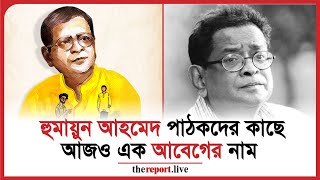 হুমায়ূন আহমেদ পাঠকদের কাছে আজও এক আবেগের নাম

thereport.live